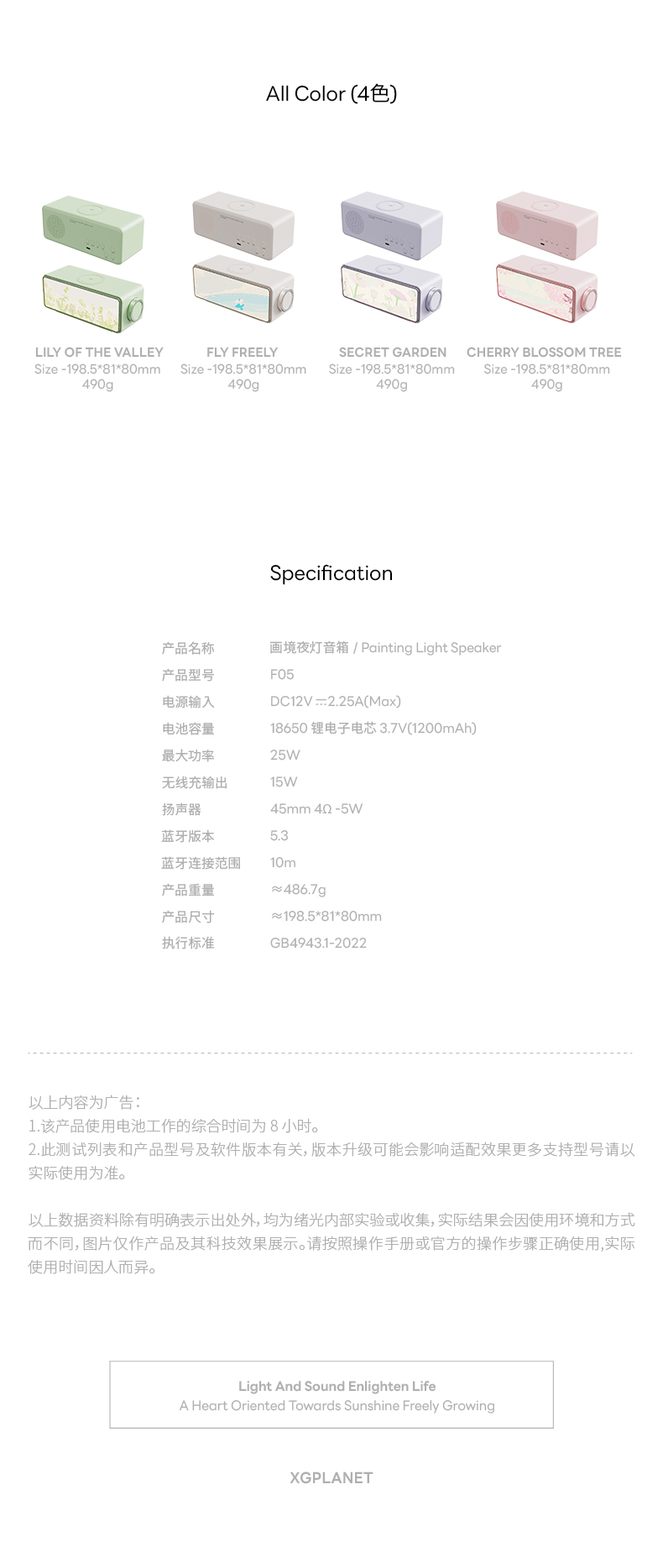 All Color (4色)

LILY OF THE VALLEY
Size -198.5*81*80mm
490g

FLY FREELY
Size -198.5*81*80mm
490g

SECRET GARDEN
Size -198.5*81*80mm
490g

CHERRY BLOSSOM TREE
Size -198.5*81*80mm
490g

Specification

产品名称 画境夜灯音箱 / Painting Light Speaker
产品型号 F05
电源输入 DC12V ⎓2.25A(Max)
电池容量 18650 锂电子电芯 3.7V(1200mAh)
最大功率 25W
无线充输出 15W
扬声器 45mm 4Ω -5W
蓝牙版本 5.3
蓝牙连接范围 10m
产品重量 ≈486.7g
产品尺寸 ≈198.5*81*80mm
执行标准 GB4943.1-2022

以上内容为广告:
1.该产品使用电池工作的综合时间为8小时。
2.此测试列表和产品型号及软件版本有关,版本升级可能会影响适配效果更多支持型号请以实际使用为准。

以上数据资料除有明确表示出处外,均为绪光内部实验或收集,实际结果会因使用环境和方式而不同,图片仅作产品及其科技效果展示。请按照操作手册或官方的操作步骤正确使用,实际使用时间因人而异。

Light And Sound Enlighten Life
A Heart Oriented Towards Sunshine Freely Growing

XGPLANET